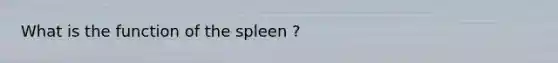 What is the function of the spleen ?